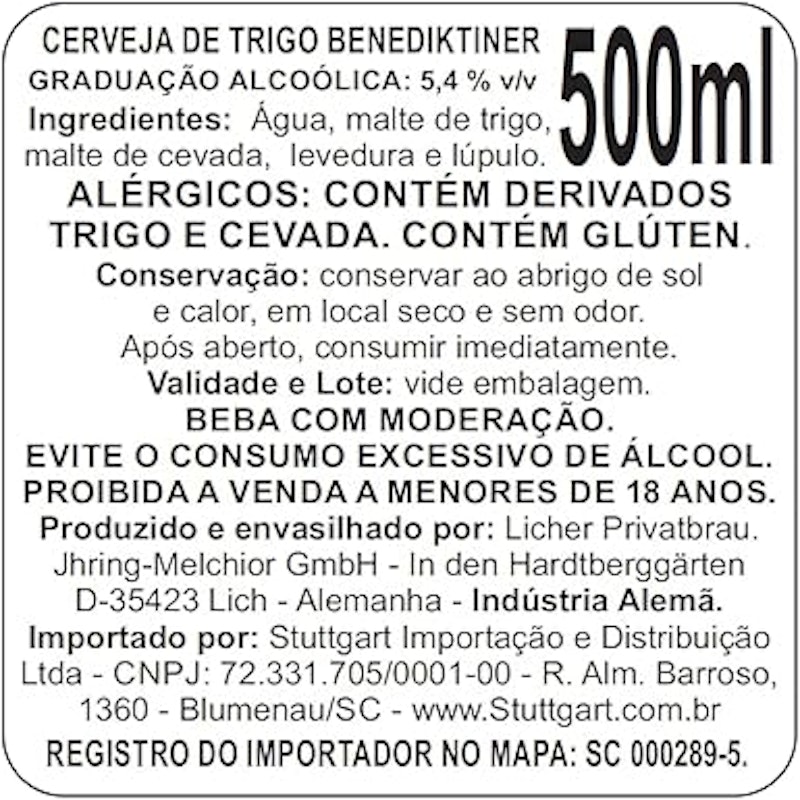 CERVEJA DE TRIGO BENEDIKTINER
GRADUAÇÃO ALCOÓLICA: 5,4 % v/v
Ingredientes: Água, malte de trigo, malte de cevada, levedura e lúpulo.

500ml

ALÉRGICOS: CONTÉM DERIVADOS TRIGO E CEVADA. CONTÉM GLÚTEN.

Conservação: conservar ao abrigo de sol e calor, em local seco e sem odor. Após aberto, consumir imediatamente.

Validade e Lote: vide embalagem.

BEBA COM MODERAÇÃO.
EVITE O CONSUMO EXCESSIVO DE ÁLCOOL.
PROIBIDA A VENDA A MENORES DE 18 ANOS.

Produzido e envasilhado por: Licher Privatbrau. Jhring-Melchior GmbH - In den Hardtberggärten D-35423 Lich - Alemanha - Indústria Alemã.

Importado por: Stuttgart Importação e Distribuição Ltda - CNPJ: 72.331.705/0001-00 - R. Alm. Barroso, 1360 - Blumenau/SC - www.Stuttgart.com.br

REGISTRO DO IMPORTADOR NO MAPA: SC 000289-5.